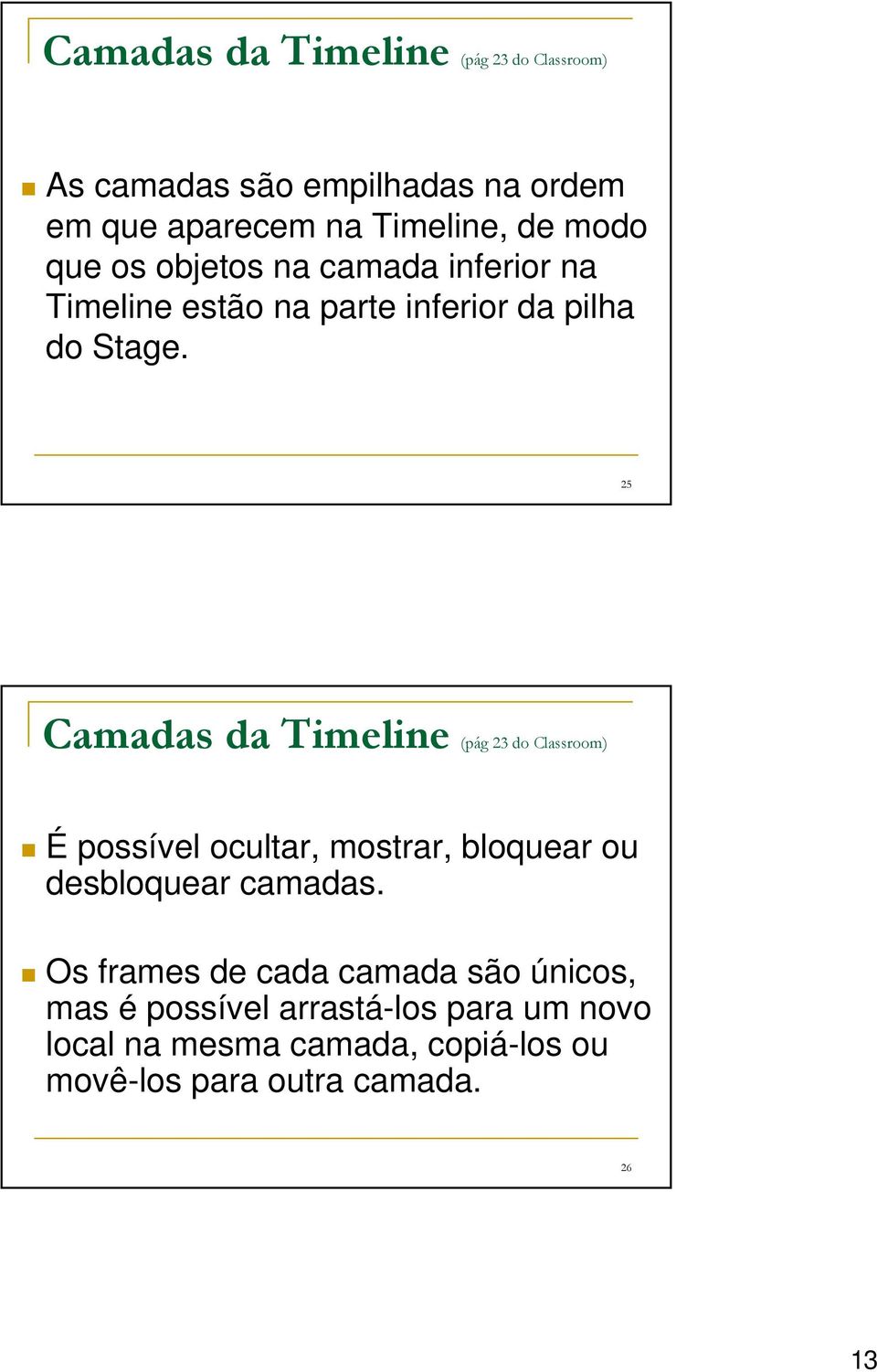 Camadas da Timeline (pág 23 do Classroom)

As camadas são empilhadas na ordem em que aparecem na Timeline, de modo que os objetos na camada inferior na Timeline estão na parte inferior da pilha do Stage.

25

Camadas da Timeline (pág 23 do Classroom)

É possível ocultar, mostrar, bloquear ou desbloquear camadas.

Os frames de cada camada são únicos, mas é possível arrastá-los para um novo local na mesma camada, copiá-los ou movê-los para outra camada.

26

13